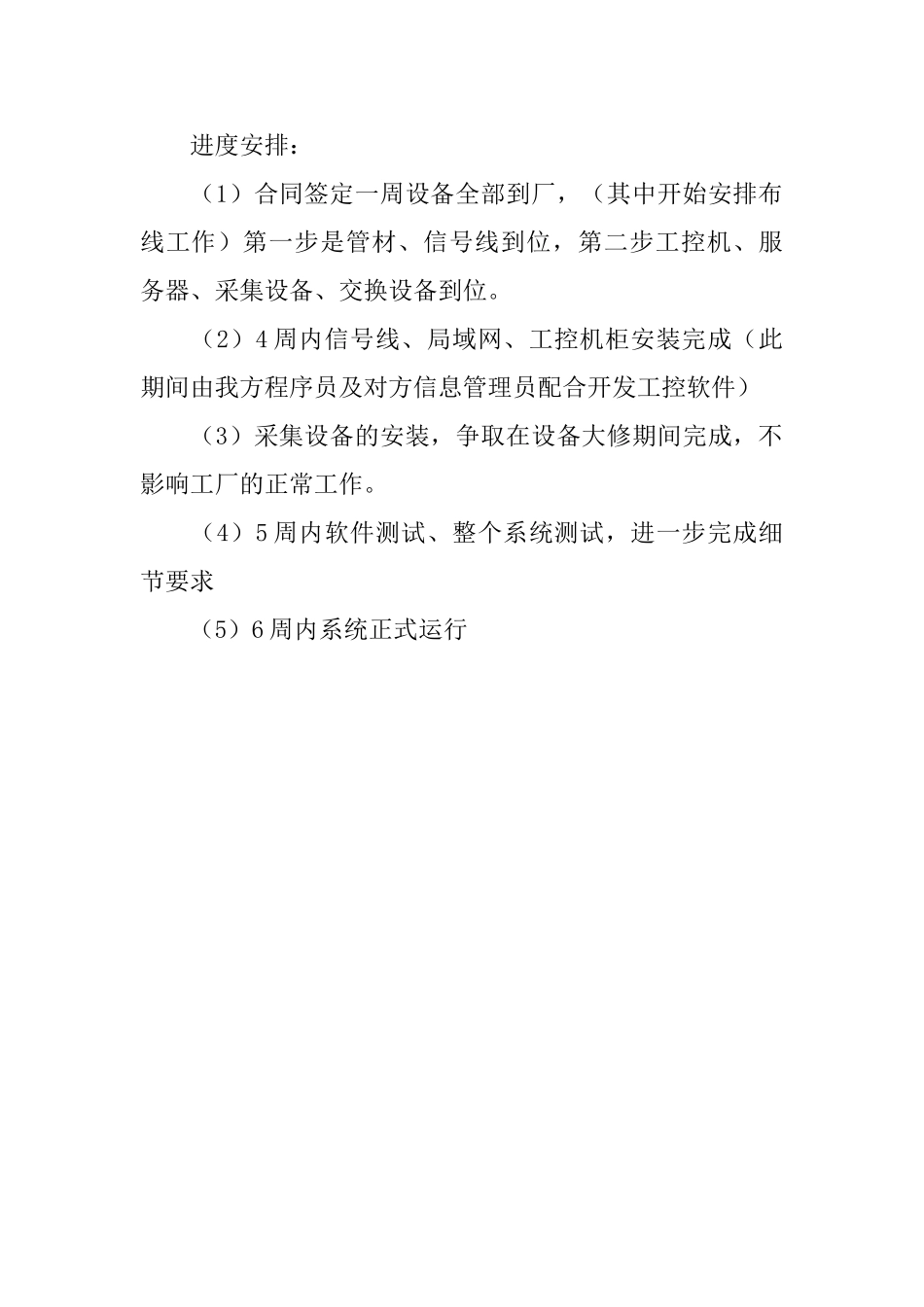 进度安排：

（1）合同签定一周设备全部到厂，（其中开始安排布线工作）第一步是管材、信号线到位，第二步工控机、服务器、采集设备、交换设备到位。

（2）4周内信号线、局域网、工控机柜安装完成（此期间由我方程序员及对方信息管理员配合开发工控软件）

（3）采集设备的安装，争取在设备大修期间完成，不影响工厂的正常工作。

（4）5周内软件测试、整个系统测试，进一步完成细节要求

（5）6周内系统正式运行